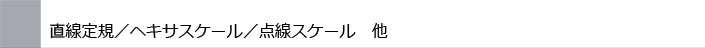 直線定規／ヘキサスケール／点線スケール　他